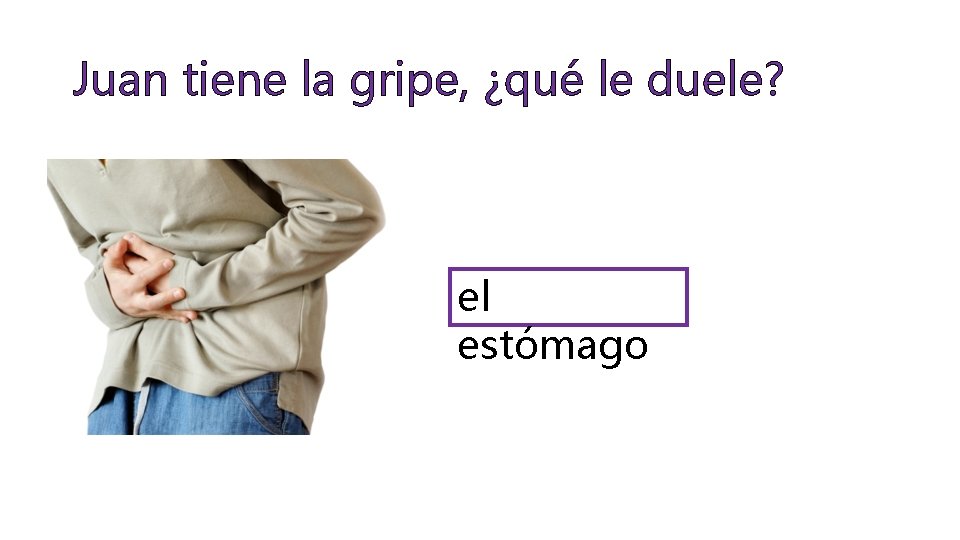 Juan tiene la gripe, ¿qué le duele?

el estómago